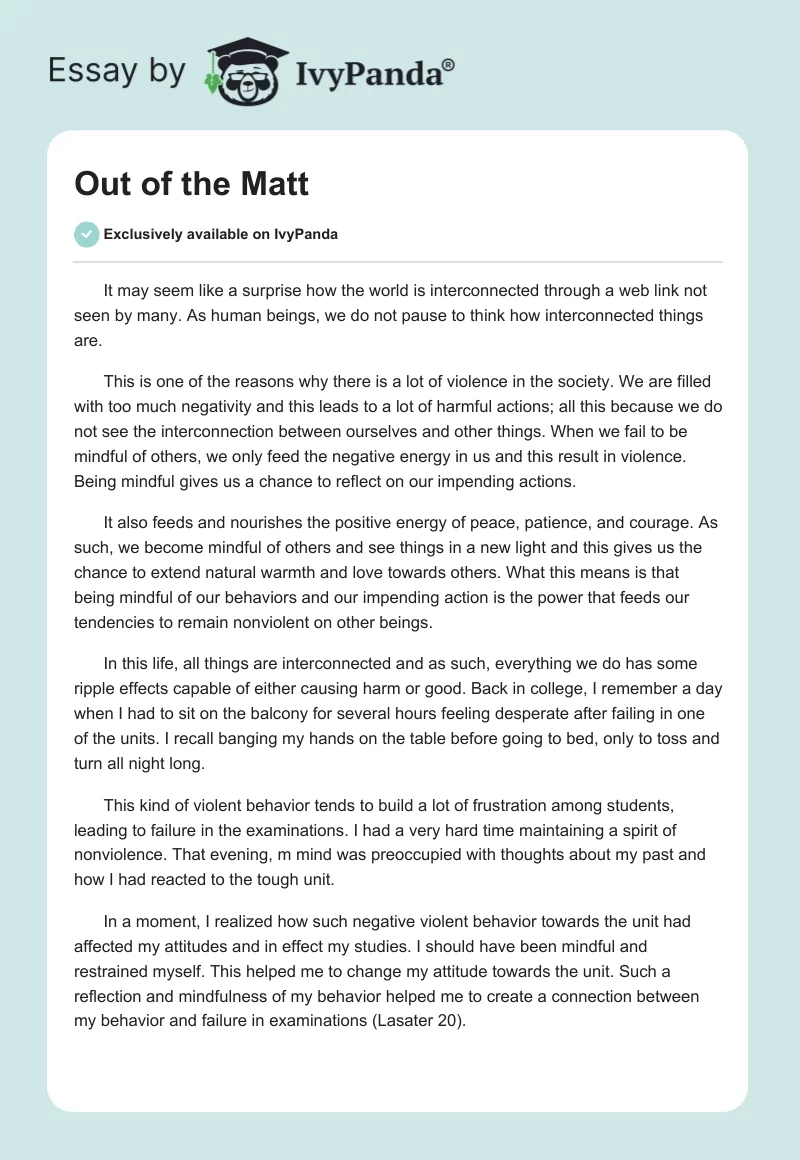 Essay by IvyPanda®

Out of the Matt

Exclusively available on IvyPanda

It may seem like a surprise how the world is interconnected through a web link not seen by many. As human beings, we do not pause to think how interconnected things are.

This is one of the reasons why there is a lot of violence in the society. We are filled with too much negativity and this leads to a lot of harmful actions; all this because we do not see the interconnection between ourselves and other things. When we fail to be mindful of others, we only feed the negative energy in us and this result in violence. Being mindful gives us a chance to reflect on our impending actions.

It also feeds and nourishes the positive energy of peace, patience, and courage. As such, we become mindful of others and see things in a new light and this gives us the chance to extend natural warmth and love towards others. What this means is that being mindful of our behaviors and our impending action is the power that feeds our tendencies to remain nonviolent on other beings.

In this life, all things are interconnected and as such, everything we do has some ripple effects capable of either causing harm or good. Back in college, I remember a day when I had to sit on the balcony for several hours feeling desperate after failing in one of the units. I recall banging my hands on the table before going to bed, only to toss and turn all night long.

This kind of violent behavior tends to build a lot of frustration among students, leading to failure in the examinations. I had a very hard time maintaining a spirit of nonviolence. That evening, m mind was preoccupied with thoughts about my past and how I had reacted to the tough unit.

In a moment, I realized how such negative violent behavior towards the unit had affected my attitudes and in effect my studies. I should have been mindful and restrained myself. This helped me to change my attitude towards the unit. Such a reflection and mindfulness of my behavior helped me to create a connection between my behavior and failure in examinations (Lasater 20).